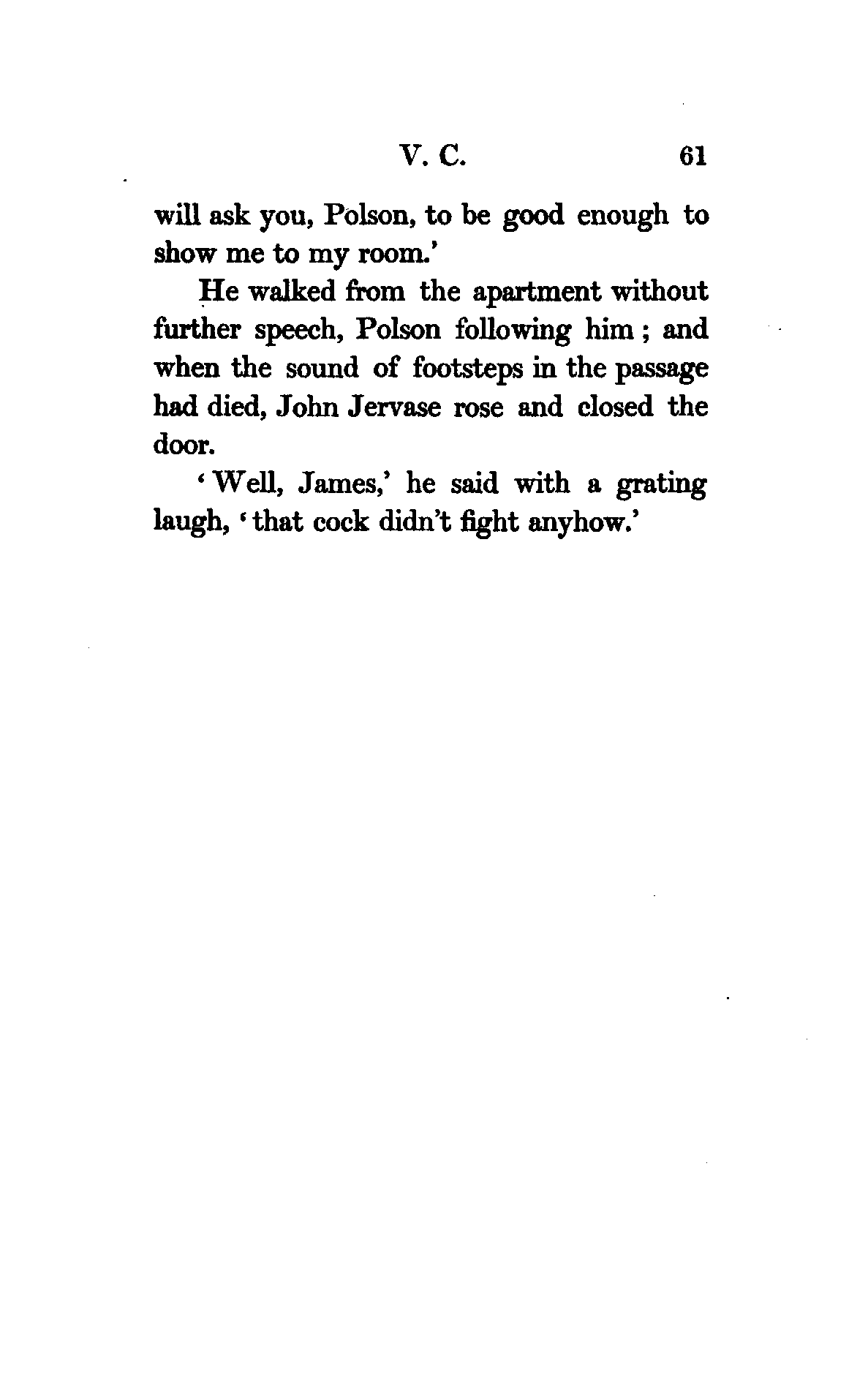 V. C. 61

will ask you, Polson, to be good enough to show me to my room.'

He walked from the apartment without further speech, Polson following him ; and when the sound of footsteps in the passage had died, John Jervase rose and closed the door.

'Well, James,' he said with a grating laugh, 'that cock didn't fight anyhow.'